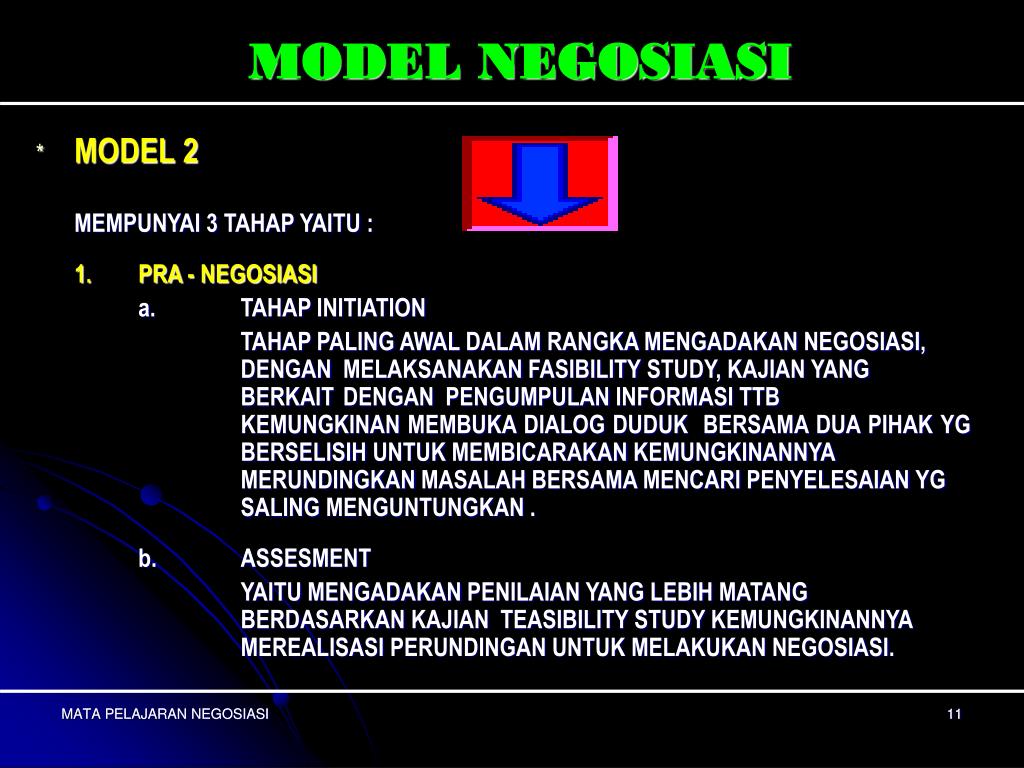 MODEL NEGOSIASI

* MODEL 2

MEMPUNYAI 3 TAHAP YAITU :

1. PRA - NEGOSIASI

a. TAHAP INITIATION

TAHAP PALING AWAL DALAM RANGKA MENGADAKAN NEGOSIASI, DENGAN MELAKSANAKAN FASIBILITY STUDY, KAJIAN YANG BERKAIT DENGAN PENGUMPULAN INFORMASI TTB KEMUNGKINAN MEMBUKA DIALOG DUDUK BERSAMA DUA PIHAK YG BERSELISIH UNTUK MEMBICARAKAN KEMUNGKINANNYA MERUNDINGKAN MASALAH BERSAMA MENCARI PENYELESAIAN YG SALING MENGUNTUNGKAN .

b. ASSESMENT

YAITU MENGADAKAN PENILAIAN YANG LEBIH MATANG BERDASARKAN KAJIAN TEASIBILITY STUDY KEMUNGKINANNYA MEREALISASI PERUNDINGAN UNTUK MELAKUKAN NEGOSIASI.

MATA PELAJARAN NEGOSIASI

11